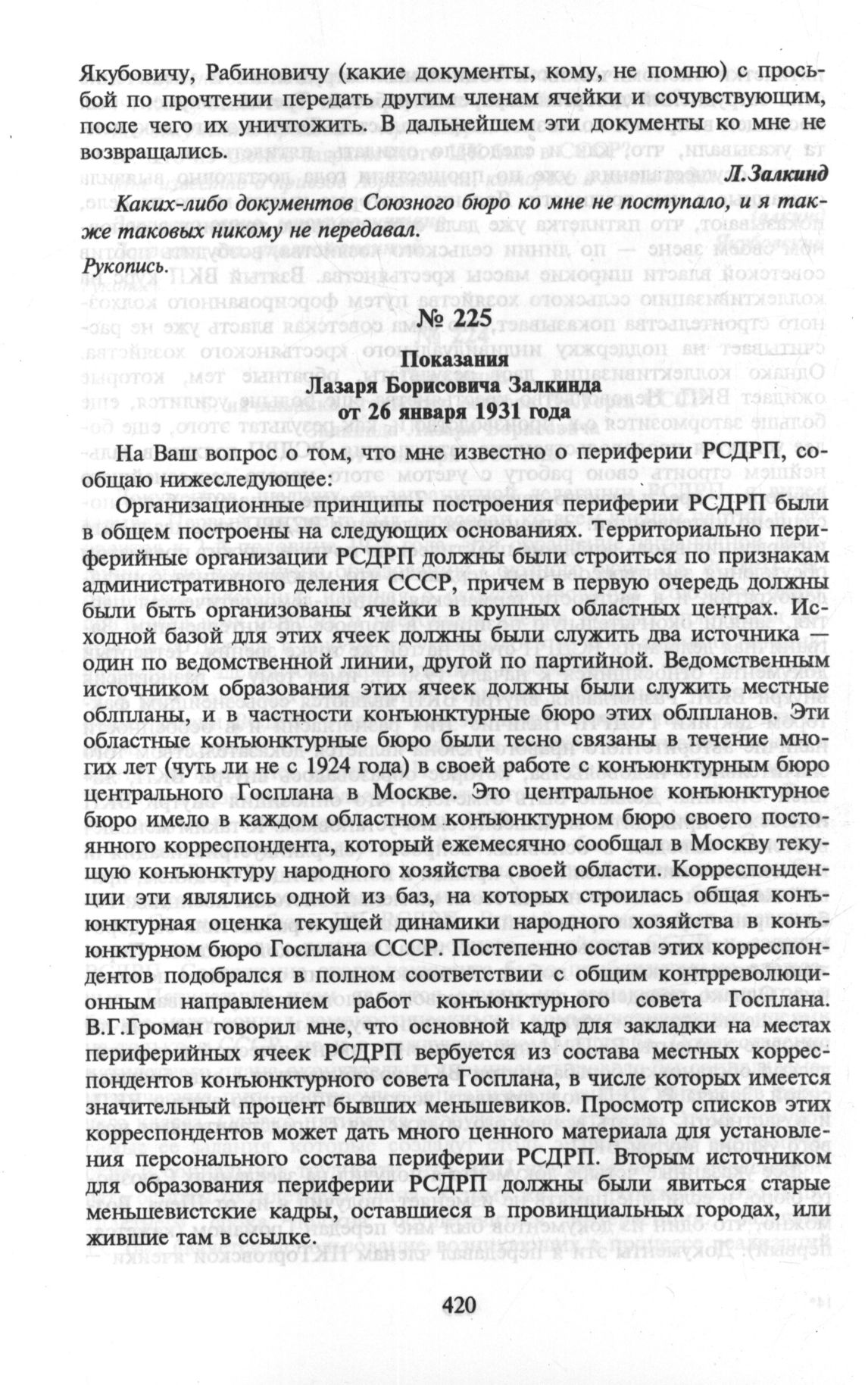 Якубовичу, Рабиновичу (какие документы, кому, не помню) с просьбой по прочтении передать другим членам ячейки и сочувствующим, после чего их уничтожить. В дальнейшем эти документы ко мне не возвращались.

Л.Залкинд

Каких-либо документов Союзного бюро ко мне не поступало, и я также таковых никому не передавал.

Рукопись.

№ 225

Показания
Лазаря Борисовича Залкинда
от 26 января 1931 года

На Ваш вопрос о том, что мне известно о периферии РСДРП, сообщаю нижеследующее:

Организационные принципы построения периферии РСДРП были в общем построены на следующих основаниях. Территориально периферийные организации РСДРП должны были строиться по признакам административного деления СССР, причем в первую очередь должны были быть организованы ячейки в крупных областных центрах. Исходной базой для этих ячеек должны были служить два источника — один по ведомственной линии, другой по партийной. Ведомственным источником образования этих ячеек должны были служить местные облпланы, и в частности конъюнктурные бюро этих облпланов. Эти областные конъюнктурные бюро были тесно связаны в течение многих лет (чуть ли не с 1924 года) в своей работе с конъюнктурным бюро центрального Госплана в Москве. Это центральное конъюнктурное бюро имело в каждом областном конъюнктурном бюро своего постоянного корреспондента, который ежемесячно сообщал в Москву текущую конъюнктуру народного хозяйства своей области. Корреспонденции эти являлись одной из баз, на которых строилась общая конъюнктурная оценка текущей динамики народного хозяйства в конъюнктурном бюро Госплана СССР. Постепенно состав этих корреспондентов подобрался в полном соответствии с общим контрреволюционным направлением работ конъюнктурного совета Госплана. В.Г.Громан говорил мне, что основной кадр для закладки на местах периферийных ячеек РСДРП вербуется из состава местных корреспондентов конъюнктурного совета Госплана, в числе которых имеется значительный процент бывших меньшевиков. Просмотр списков этих корреспондентов может дать много ценного материала для установления персонального состава периферии РСДРП. Вторым источником для образования периферии РСДРП должны были явиться старые меньшевистские кадры, оставшиеся в провинциальных городах, или жившие там в ссылке.

420